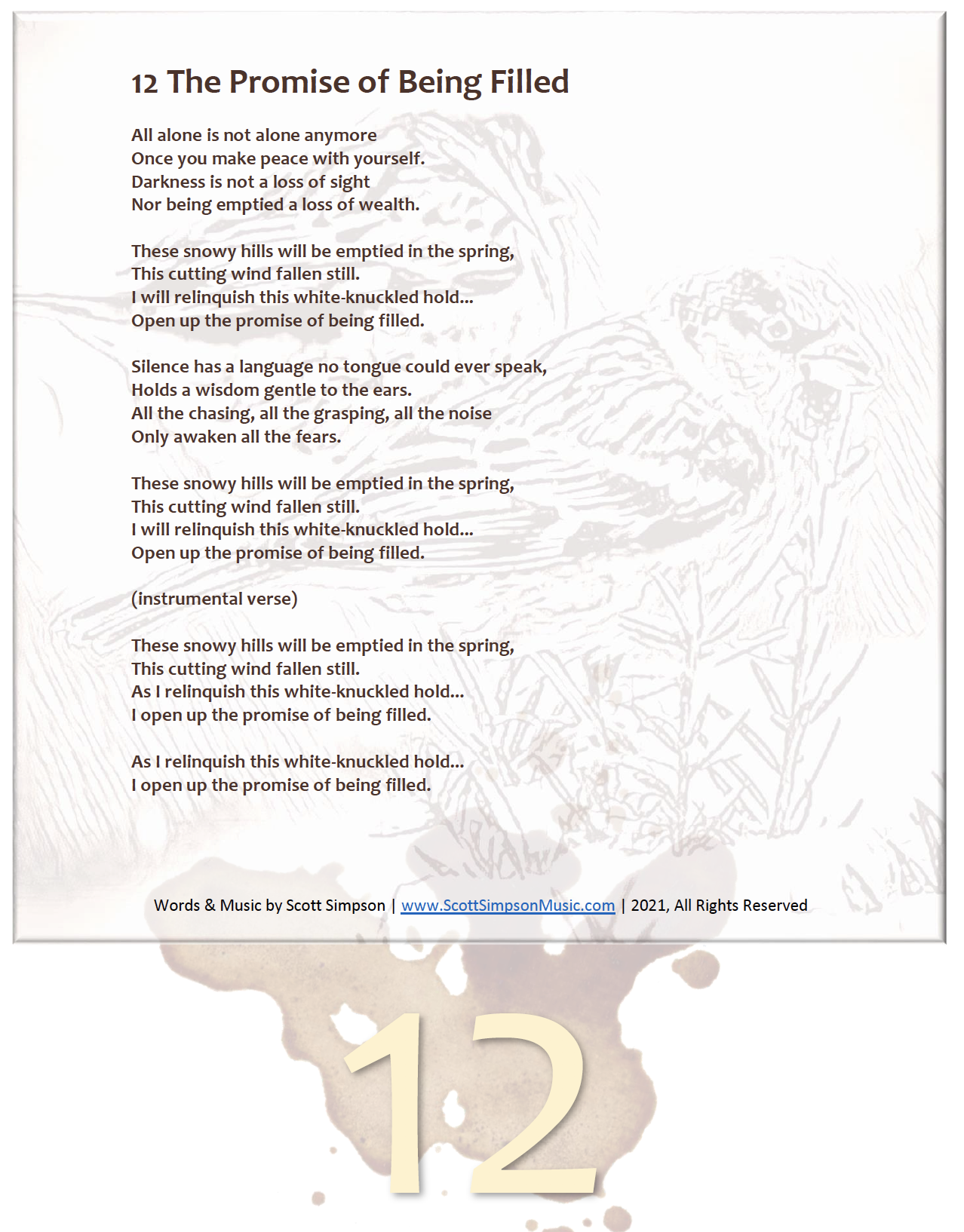 12 The Promise of Being Filled

All alone is not alone anymore
Once you make peace with yourself.
Darkness is not a loss of sight
Nor being emptied a loss of wealth.

These snowy hills will be emptied in the spring,
This cutting wind fallen still.
I will relinquish this white-knuckled hold…
Open up the promise of being filled.

Silence has a language no tongue could ever speak,
Holds a wisdom gentle to the ears.
All the chasing, all the grasping, all the noise
Only awaken all the fears.

These snowy hills will be emptied in the spring,
This cutting wind fallen still.
I will relinquish this white-knuckled hold…
Open up the promise of being filled.

(instrumental verse)

These snowy hills will be emptied in the spring,
This cutting wind fallen still.
As I relinquish this white-knuckled hold…
I open up the promise of being filled.

As I relinquish this white-knuckled hold…
I open up the promise of being filled.

Words & Music by Scott Simpson | www.ScottSimpsonMusic.com | 2021, All Rights Reserved

12